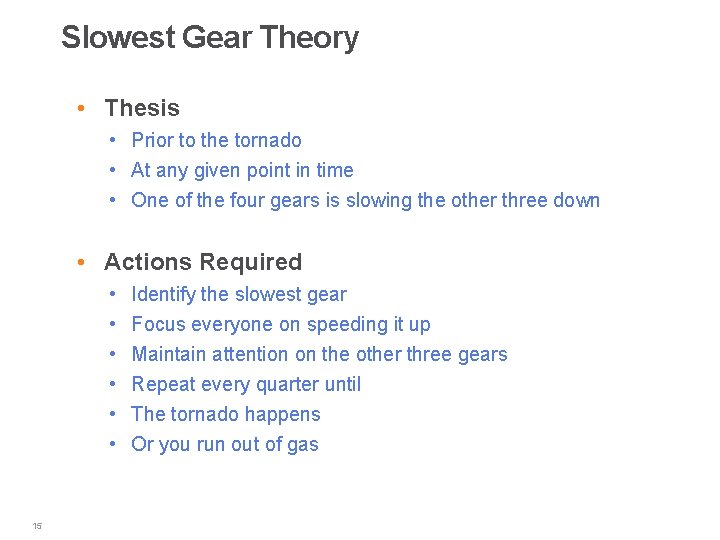 Slowest Gear Theory

• Thesis
  • Prior to the tornado
  • At any given point in time
  • One of the four gears is slowing the other three down

• Actions Required
  • Identify the slowest gear
  • Focus everyone on speeding it up
  • Maintain attention on the other three gears
  • Repeat every quarter until
  • The tornado happens
  • Or you run out of gas

15